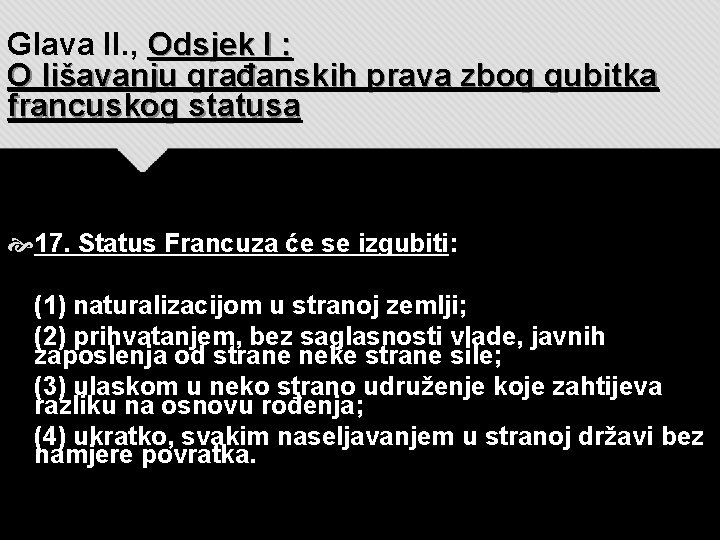 Glava II., Odsjek I :
O lišavanju građanskih prava zbog gubitka francuskog statusa

17. Status Francuza će se izgubiti:

(1) naturalizacijom u stranoj zemlji;
(2) prihvatanjem, bez saglasnosti vlade, javnih zaposlenja od strane neke strane sile;
(3) ulaskom u neko strano udruženje koje zahtijeva razliku na osnovu rođenja;
(4) ukratko, svakim naseljavanjem u stranoj državi bez namjere povratka.